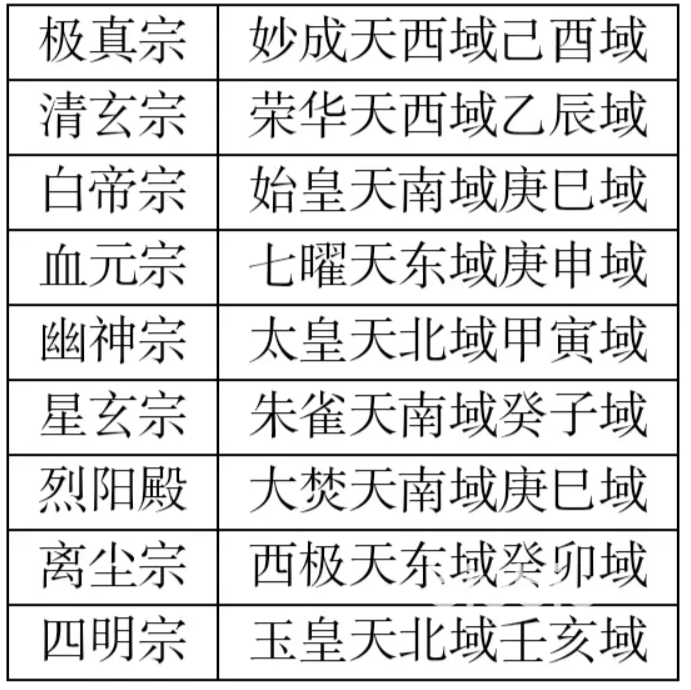 | 极真宗 | 妙成天西域己酉域 |
|---|---|
| 清玄宗 | 荣华天西域乙辰域 |
| 白帝宗 | 始皇天南域庚巳域 |
| 血元宗 | 七曜天东域庚申域 |
| 幽神宗 | 太皇天北域甲寅域 |
| 星玄宗 | 朱雀天南域癸子域 |
| 烈阳殿 | 大焚天南域庚巳域 |
| 离尘宗 | 西极天东域癸卯域 |
| 四明宗 | 玉皇天北域壬亥域 |